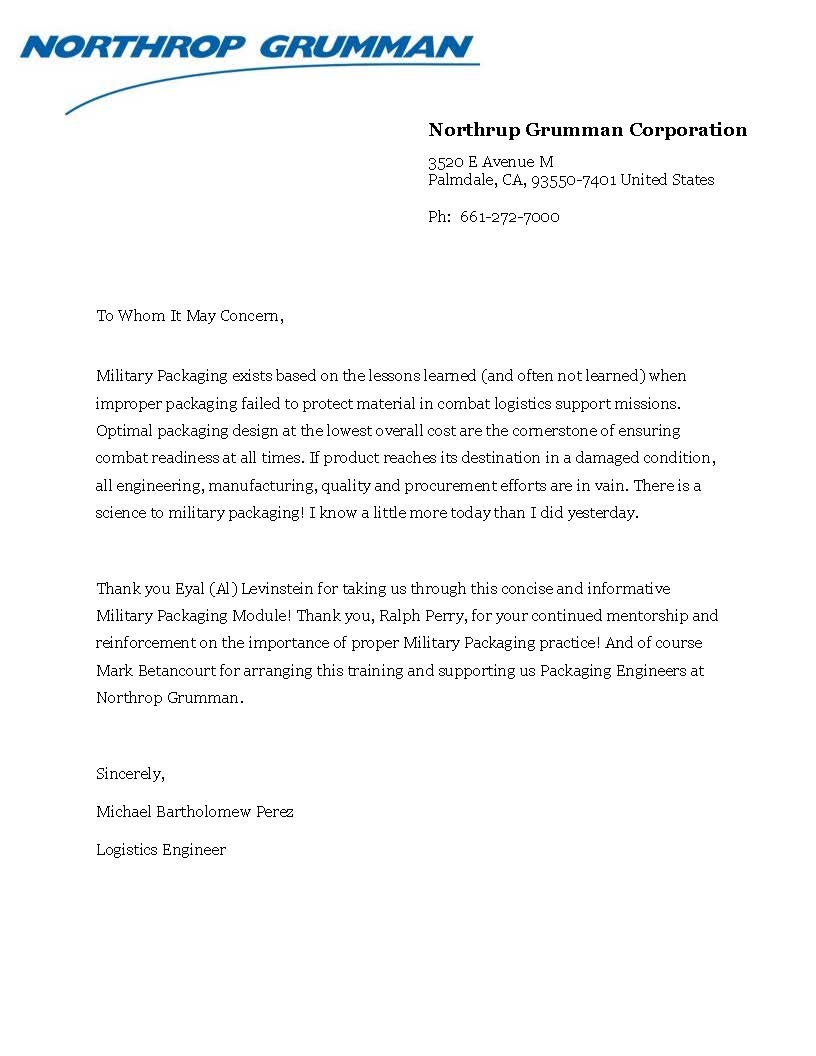 NORTHROP GRUMMAN

Northrup Grumman Corporation

3520 E Avenue M
Palmdale, CA, 93550-7401 United States

Ph: 661-272-7000

To Whom It May Concern,

Military Packaging exists based on the lessons learned (and often not learned) when improper packaging failed to protect material in combat logistics support missions. Optimal packaging design at the lowest overall cost are the cornerstone of ensuring combat readiness at all times. If product reaches its destination in a damaged condition, all engineering, manufacturing, quality and procurement efforts are in vain. There is a science to military packaging! I know a little more today than I did yesterday.

Thank you Eyal (Al) Levinstein for taking us through this concise and informative Military Packaging Module! Thank you, Ralph Perry, for your continued mentorship and reinforcement on the importance of proper Military Packaging practice! And of course Mark Betancourt for arranging this training and supporting us Packaging Engineers at Northrop Grumman.

Sincerely,

Michael Bartholomew Perez

Logistics Engineer